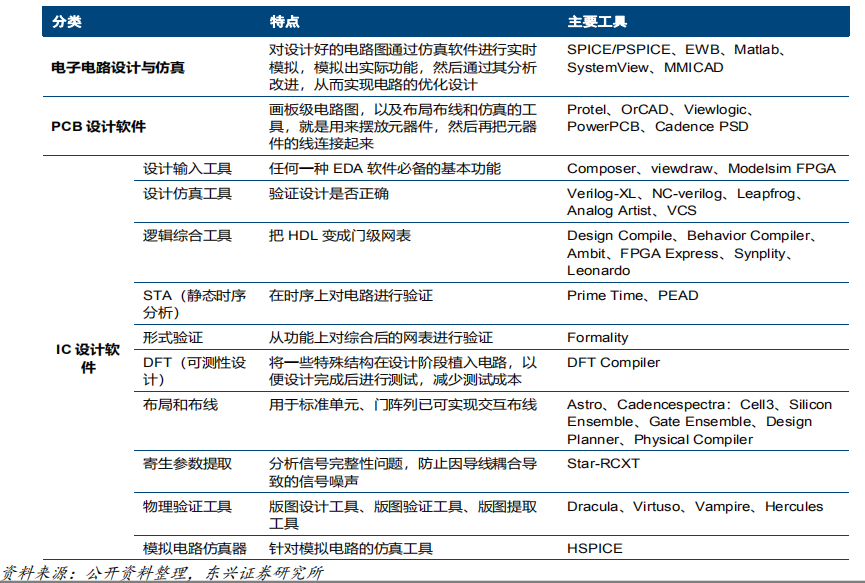 | 分类 | | 特点 | 主要工具 |
|---|---|---|---|
| 电子电路设计与仿真 | | 对设计好的电路图通过仿真软件进行实时模拟，模拟出实际功能，然后通过其分析改进，从而实现电路的优化设计 | SPICE/PSPICE、EWB、Matlab、SystemView、MMICAD |
| PCB 设计软件 | | 画板级电路图，以及布局布线和仿真的工具，就是用来摆放元器件，然后再把元器件的线连接起来 | Protel、OrCAD、Viewlogic、PowerPCB、Cadence PSD |
| IC 设计软件 | 设计输入工具 | 任何一种 EDA 软件必备的基本功能 | Composer、viewdraw、Modelsim FPGA |
| | 设计仿真工具 | 验证设计是否正确 | Verilog-XL、NC-verilog、Leapfrog、Analog Artist、VCS |
| | 逻辑综合工具 | 把 HDL 变成门级网表 | Design Compile、Behavior Compiler、Ambit、FPGA Express、Synplity、Leonardo |
| | STA（静态时序分析） | 在时序上对电路进行验证 | Prime Time、PEAD |
| | 形式验证 | 从功能上对综合后的网表进行验证 | Formality |
| | DFT（可测性设计） | 将一些特殊结构在设计阶段植入电路，以便设计完成后进行测试，减少测试成本 | DFT Compiler |
| | 布局和布线 | 用于标准单元、门阵列已可实现交互布线 | Astro、Cadencespectra：Cell3、Silicon Ensemble、Gate Ensemble、Design Planner、Physical Compiler |
| | 寄生参数提取 | 分析信号完整性问题，防止因导线耦合导致的信号噪声 | Star-RCXT |
| | 物理验证工具 | 版图设计工具、版图验证工具、版图提取工具 | Dracula、Virtuso、Vampire、Hercules |
| | 模拟电路仿真器 | 针对模拟电路的仿真工具 | HSPICE |

资料来源：公开资料整理，东兴证券研究所